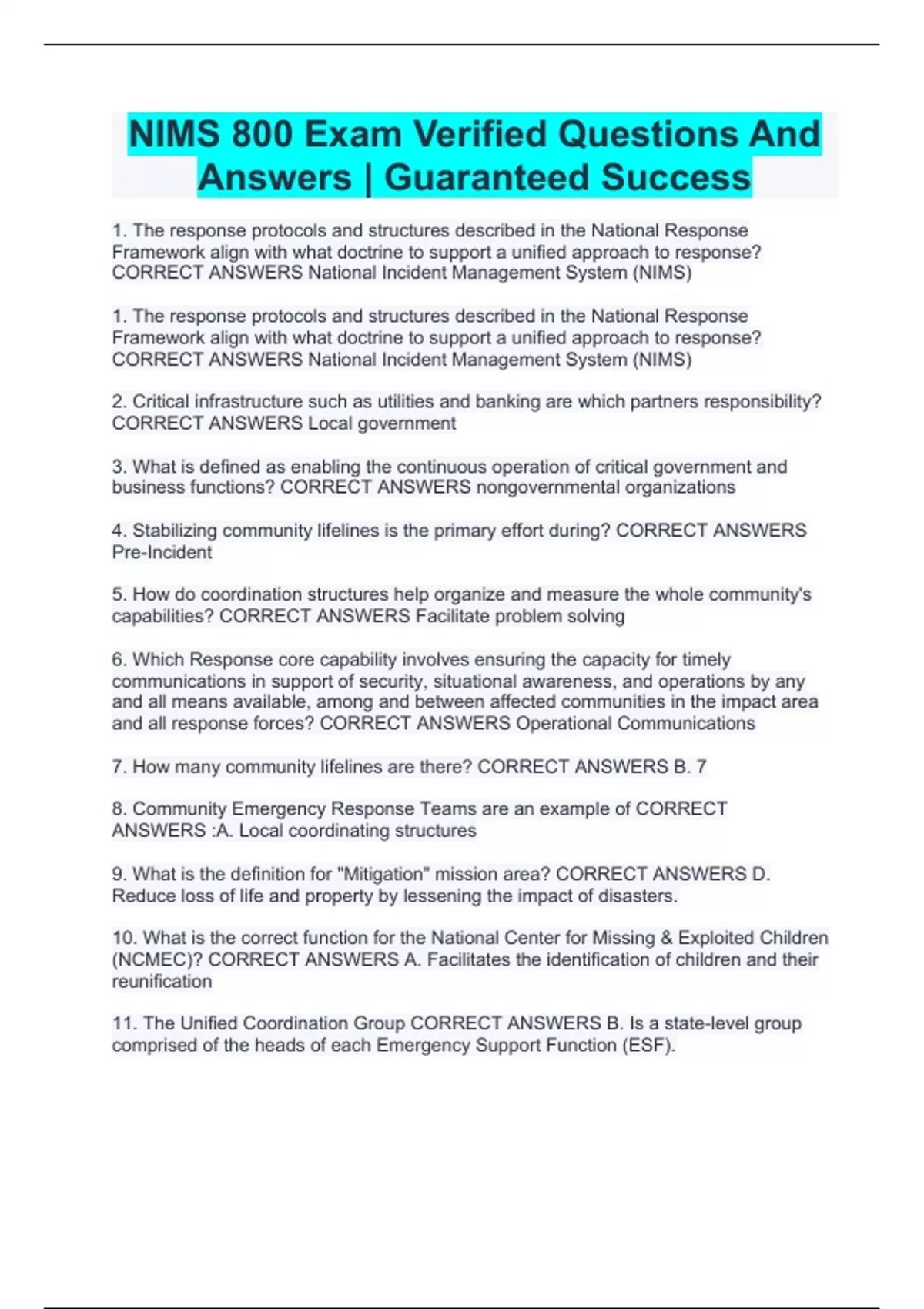 NIMS 800 Exam Verified Questions And Answers | Guaranteed Success

1. The response protocols and structures described in the National Response Framework align with what doctrine to support a unified approach to response? CORRECT ANSWERS National Incident Management System (NIMS)

1. The response protocols and structures described in the National Response Framework align with what doctrine to support a unified approach to response? CORRECT ANSWERS National Incident Management System (NIMS)

2. Critical infrastructure such as utilities and banking are which partners responsibility? CORRECT ANSWERS Local government

3. What is defined as enabling the continuous operation of critical government and business functions? CORRECT ANSWERS nongovernmental organizations

4. Stabilizing community lifelines is the primary effort during? CORRECT ANSWERS Pre-Incident

5. How do coordination structures help organize and measure the whole community's capabilities? CORRECT ANSWERS Facilitate problem solving

6. Which Response core capability involves ensuring the capacity for timely communications in support of security, situational awareness, and operations by any and all means available, among and between affected communities in the impact area and all response forces? CORRECT ANSWERS Operational Communications

7. How many community lifelines are there? CORRECT ANSWERS B. 7

8. Community Emergency Response Teams are an example of CORRECT ANSWERS :A. Local coordinating structures

9. What is the definition for "Mitigation" mission area? CORRECT ANSWERS D. Reduce loss of life and property by lessening the impact of disasters.

10. What is the correct function for the National Center for Missing & Exploited Children (NCMEC)? CORRECT ANSWERS A. Facilitates the identification of children and their reunification

11. The Unified Coordination Group CORRECT ANSWERS B. Is a state-level group comprised of the heads of each Emergency Support Function (ESF).